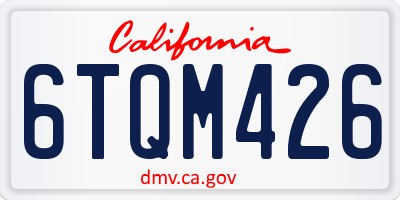 California

6TQM426

dmv.ca.gov